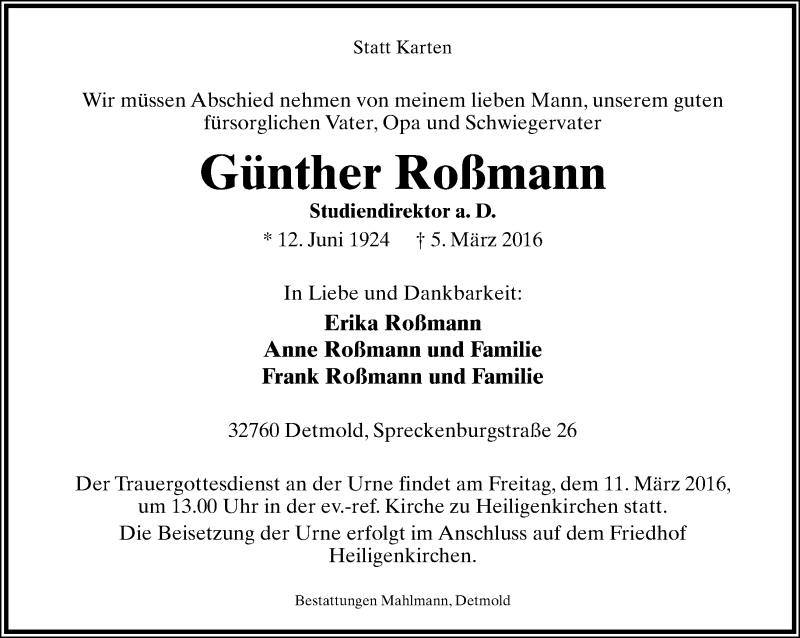 Statt Karten

Wir müssen Abschied nehmen von meinem lieben Mann, unserem guten fürsorglichen Vater, Opa und Schwiegervater

Günther Roßmann

Studiendirektor a. D.

* 12. Juni 1924 † 5. März 2016

In Liebe und Dankbarkeit:

Erika Roßmann
Anne Roßmann und Familie
Frank Roßmann und Familie

32760 Detmold, Spreckenburgstraße 26

Der Trauergottesdienst an der Urne findet am Freitag, dem 11. März 2016, um 13.00 Uhr in der ev.-ref. Kirche zu Heiligenkirchen statt.
Die Beisetzung der Urne erfolgt im Anschluss auf dem Friedhof Heiligenkirchen.

Bestattungen Mahlmann, Detmold